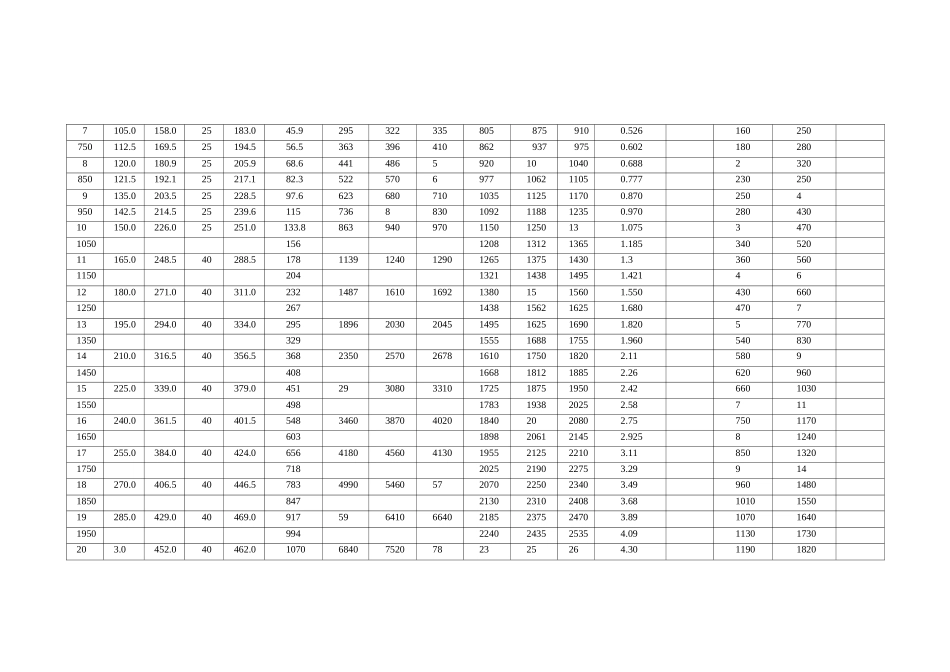 | 7 | 105.0 | 158.0 | 25 | 183.0 | 45.9 | 295 | 322 | 335 | 805 | 875 | 910 | 0.526 | | 160 | 250 | |
|---|---|---|---|---|---|---|---|---|---|---|---|---|---|---|---|---|
| 750 | 112.5 | 169.5 | 25 | 194.5 | 56.5 | 363 | 396 | 410 | 862 | 937 | 975 | 0.602 | | 180 | 280 | |
| 8 | 120.0 | 180.9 | 25 | 205.9 | 68.6 | 441 | 486 | 5 | 920 | 10 | 1040 | 0.688 | | 2 | 320 | |
| 850 | 121.5 | 192.1 | 25 | 217.1 | 82.3 | 522 | 570 | 6 | 977 | 1062 | 1105 | 0.777 | | 230 | 250 | |
| 9 | 135.0 | 203.5 | 25 | 228.5 | 97.6 | 623 | 680 | 710 | 1035 | 1125 | 1170 | 0.870 | | 250 | 4 | |
| 950 | 142.5 | 214.5 | 25 | 239.6 | 115 | 736 | 8 | 830 | 1092 | 1188 | 1235 | 0.970 | | 280 | 430 | |
| 10 | 150.0 | 226.0 | 25 | 251.0 | 133.8 | 863 | 940 | 970 | 1150 | 1250 | 13 | 1.075 | | 3 | 470 | |
| 1050 | | | | | 156 | | | | 1208 | 1312 | 1365 | 1.185 | | 340 | 520 | |
| 11 | 165.0 | 248.5 | 40 | 288.5 | 178 | 1139 | 1240 | 1290 | 1265 | 1375 | 1430 | 1.3 | | 360 | 560 | |
| 1150 | | | | | 204 | | | | 1321 | 1438 | 1495 | 1.421 | | 4 | 6 | |
| 12 | 180.0 | 271.0 | 40 | 311.0 | 232 | 1487 | 1610 | 1692 | 1380 | 15 | 1560 | 1.550 | | 430 | 660 | |
| 1250 | | | | | 267 | | | | 1438 | 1562 | 1625 | 1.680 | | 470 | 7 | |
| 13 | 195.0 | 294.0 | 40 | 334.0 | 295 | 1896 | 2030 | 2045 | 1495 | 1625 | 1690 | 1.820 | | 5 | 770 | |
| 1350 | | | | | 329 | | | | 1555 | 1688 | 1755 | 1.960 | | 540 | 830 | |
| 14 | 210.0 | 316.5 | 40 | 356.5 | 368 | 2350 | 2570 | 2678 | 1610 | 1750 | 1820 | 2.11 | | 580 | 9 | |
| 1450 | | | | | 408 | | | | 1668 | 1812 | 1885 | 2.26 | | 620 | 960 | |
| 15 | 225.0 | 339.0 | 40 | 379.0 | 451 | 29 | 3080 | 3310 | 1725 | 1875 | 1950 | 2.42 | | 660 | 1030 | |
| 1550 | | | | | 498 | | | | 1783 | 1938 | 2025 | 2.58 | | 7 | 11 | |
| 16 | 240.0 | 361.5 | 40 | 401.5 | 548 | 3460 | 3870 | 4020 | 1840 | 20 | 2080 | 2.75 | | 750 | 1170 | |
| 1650 | | | | | 603 | | | | 1898 | 2061 | 2145 | 2.925 | | 8 | 1240 | |
| 17 | 255.0 | 384.0 | 40 | 424.0 | 656 | 4180 | 4560 | 4130 | 1955 | 2125 | 2210 | 3.11 | | 850 | 1320 | |
| 1750 | | | | | 718 | | | | 2025 | 2190 | 2275 | 3.29 | | 9 | 14 | |
| 18 | 270.0 | 406.5 | 40 | 446.5 | 783 | 4990 | 5460 | 57 | 2070 | 2250 | 2340 | 3.49 | | 960 | 1480 | |
| 1850 | | | | | 847 | | | | 2130 | 2310 | 2408 | 3.68 | | 1010 | 1550 | |
| 19 | 285.0 | 429.0 | 40 | 469.0 | 917 | 59 | 6410 | 6640 | 2185 | 2375 | 2470 | 3.89 | | 1070 | 1640 | |
| 1950 | | | | | 994 | | | | 2240 | 2435 | 2535 | 4.09 | | 1130 | 1730 | |
| 20 | 3.0 | 452.0 | 40 | 462.0 | 1070 | 6840 | 7520 | 78 | 23 | 25 | 26 | 4.30 | | 1190 | 1820 | |